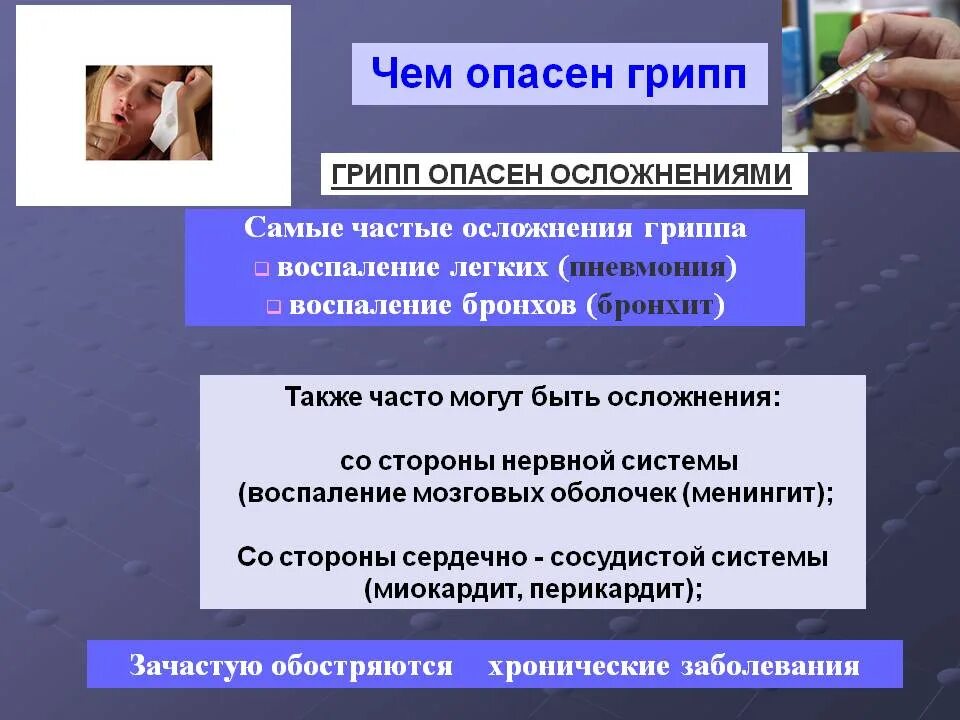 Чем опасен грипп

ГРИПП ОПАСЕН ОСЛОЖНЕНИЯМИ

Самые частые осложнения гриппа
❑ воспаление легких (пневмония)
❑ воспаление бронхов (бронхит)

Также часто могут быть осложнения:

со стороны нервной системы (воспаление мозговых оболочек (менингит);

Со стороны сердечно - сосудистой системы (миокардит, перикардит);

Зачастую обостряются хронические заболевания